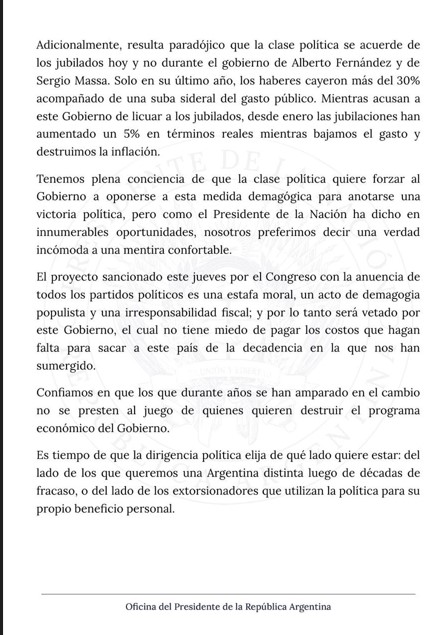 Adicionalmente, resulta paradójico que la clase política se acuerde de los jubilados hoy y no durante el gobierno de Alberto Fernández y de Sergio Massa. Solo en su último año, los haberes cayeron más del 30% acompañado de una suba sideral del gasto público. Mientras acusan a este Gobierno de licuar a los jubilados, desde enero las jubilaciones han aumentado un 5% en términos reales mientras bajamos el gasto y destruimos la inflación.

Tenemos plena conciencia de que la clase política quiere forzar al Gobierno a oponerse a esta medida demagógica para anotarse una victoria política, pero como el Presidente de la Nación ha dicho en innumerables oportunidades, nosotros preferimos decir una verdad incómoda a una mentira confortable.

El proyecto sancionado este jueves por el Congreso con la anuencia de todos los partidos políticos es una estafa moral, un acto de demagogia populista y una irresponsabilidad fiscal; y por lo tanto será vetado por este Gobierno, el cual no tiene miedo de pagar los costos que hagan falta para sacar a este país de la decadencia en la que nos han sumergido.

Confiamos en que los que durante años se han amparado en el cambio no se presten al juego de quienes quieren destruir el programa económico del Gobierno.

Es tiempo de que la dirigencia política elija de qué lado quiere estar: del lado de los que queremos una Argentina distinta luego de décadas de fracaso, o del lado de los extorsionadores que utilizan la política para su propio beneficio personal.

Oficina del Presidente de la República Argentina